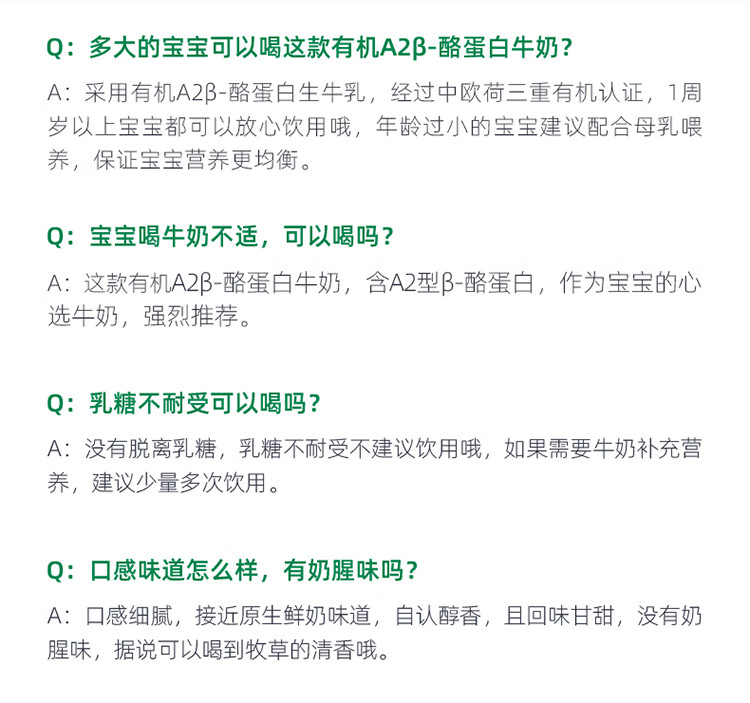 Q：多大的宝宝可以喝这款有机A2β-酪蛋白牛奶？

A：采用有机A2β-酪蛋白生牛乳，经过中欧荷三重有机认证，1周岁以上宝宝都可以放心饮用哦，年龄过小的宝宝建议配合母乳喂养，保证宝宝营养更均衡。

Q：宝宝喝牛奶不适，可以喝吗？

A：这款有机A2β-酪蛋白牛奶，含A2型β-酪蛋白，作为宝宝的心选牛奶，强烈推荐。

Q：乳糖不耐受可以喝吗？

A：没有脱离乳糖，乳糖不耐受不建议饮用哦，如果需要牛奶补充营养，建议少量多次饮用。

Q：口感味道怎么样，有奶腥味吗？

A：口感细腻，接近原生鲜奶味道，自认醇香，且回味甘甜，没有奶腥味，据说可以喝到牧草的清香哦。